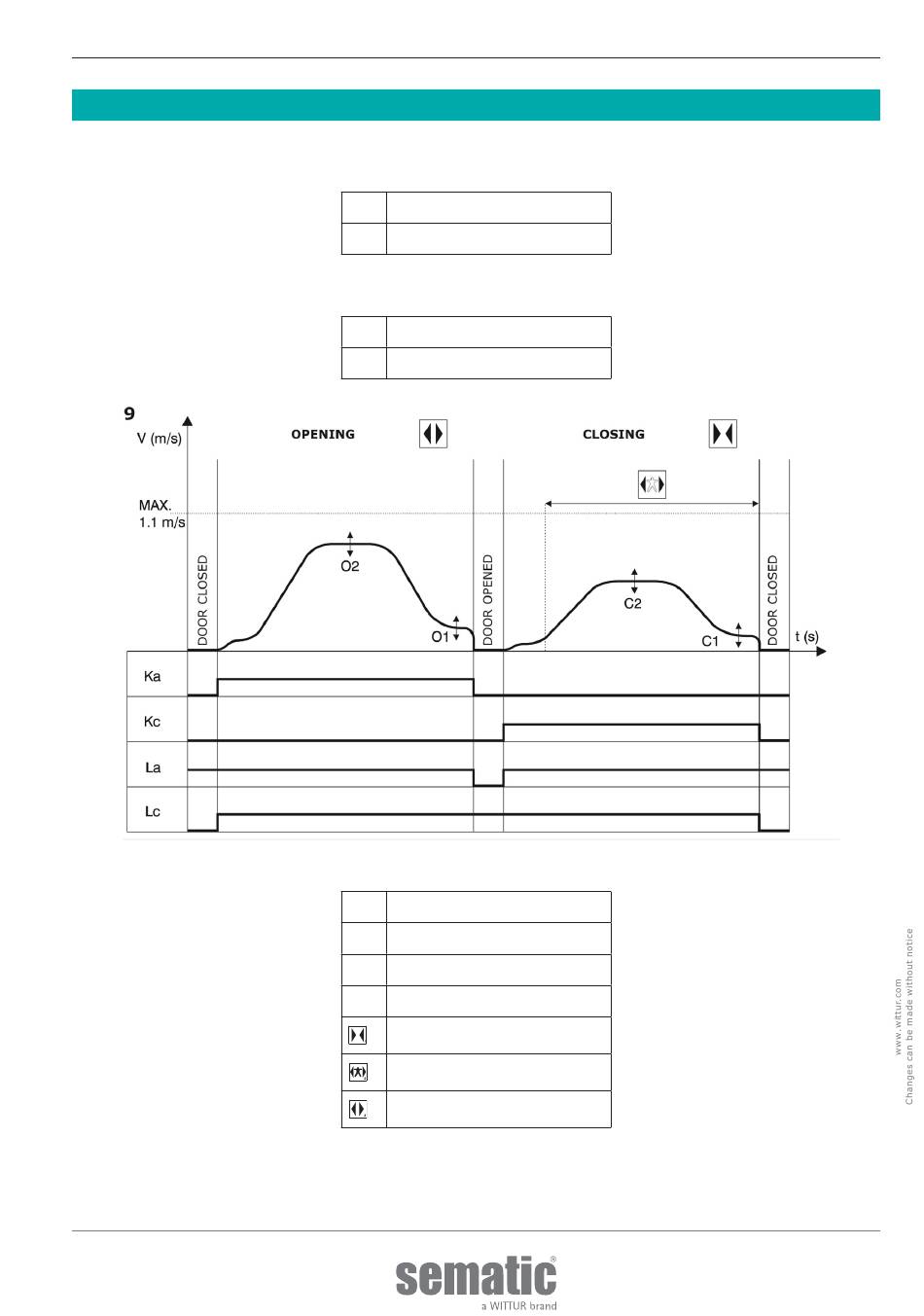 9

V (m/s)

OPENING

CLOSING

MAX.
1.1 m/s

DOOR CLOSED

O2

O1

DOOR OPENED

C2

C1

DOOR CLOSED

t (s)

Ka

Kc

La

Lc

www.wittur.com
Changes can be made without notice

sematic®
a WITTUR brand